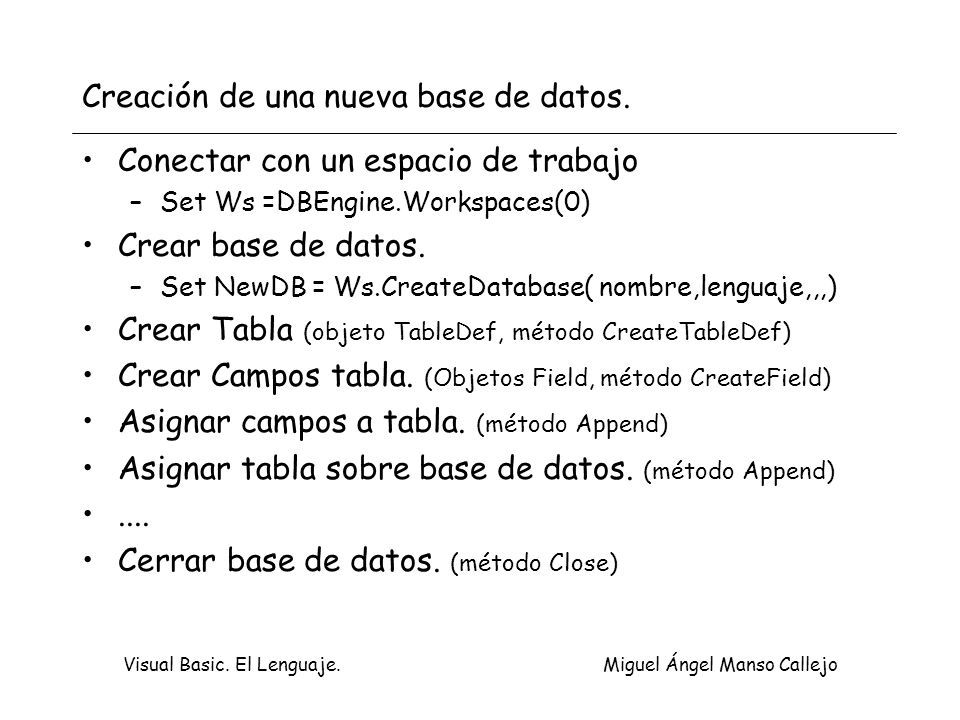 Creación de una nueva base de datos.

• Conectar con un espacio de trabajo
  – Set Ws =DBEngine.Workspaces(0)
• Crear base de datos.
  – Set NewDB = Ws.CreateDatabase( nombre,lenguaje,,,)
• Crear Tabla (objeto TableDef, método CreateTableDef)
• Crear Campos tabla. (Objetos Field, método CreateField)
• Asignar campos a tabla. (método Append)
• Asignar tabla sobre base de datos. (método Append)
• ....
• Cerrar base de datos. (método Close)

Visual Basic. El Lenguaje.

Miguel Ángel Manso Callejo